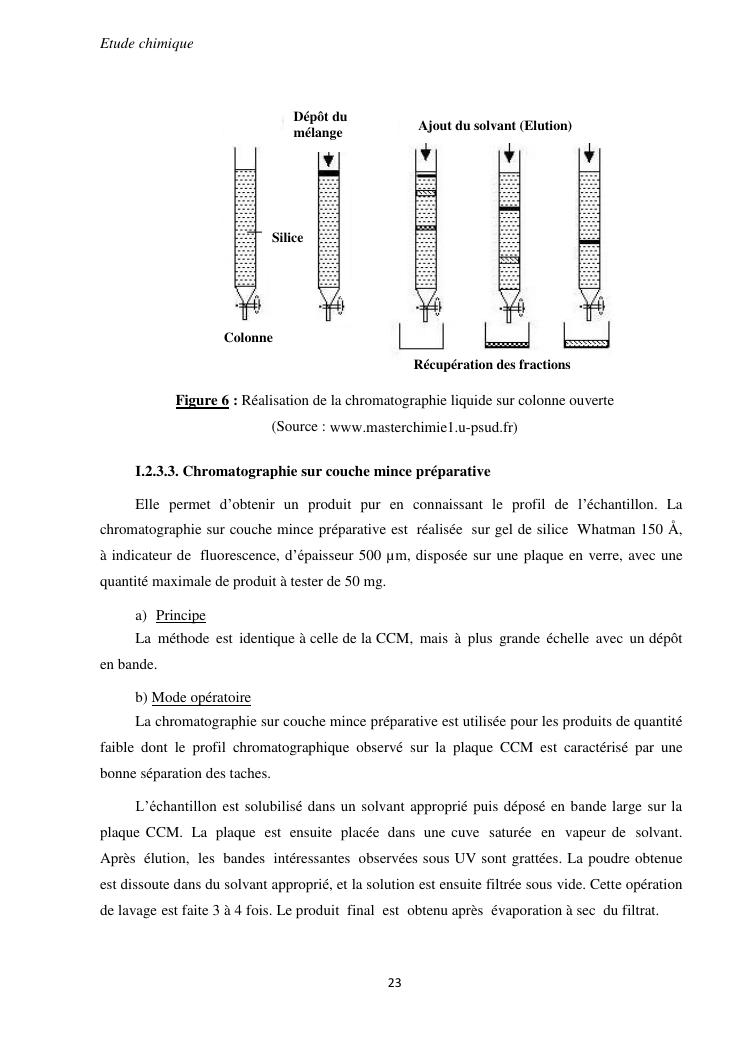 Etude chimique

Dépôt du mélange

Ajout du solvant (Elution)

Silice

Colonne

Récupération des fractions

Figure 6 : Réalisation de la chromatographie liquide sur colonne ouverte
(Source : www.masterchimie1.u-psud.fr)

I.2.3.3. Chromatographie sur couche mince préparative

Elle permet d'obtenir un produit pur en connaissant le profil de l'échantillon. La chromatographie sur couche mince préparative est réalisée sur gel de silice Whatman 150 Å, à indicateur de fluorescence, d'épaisseur 500 µm, disposée sur une plaque en verre, avec une quantité maximale de produit à tester de 50 mg.

a) Principe
La méthode est identique à celle de la CCM, mais à plus grande échelle avec un dépôt en bande.

b) Mode opératoire
La chromatographie sur couche mince préparative est utilisée pour les produits de quantité faible dont le profil chromatographique observé sur la plaque CCM est caractérisé par une bonne séparation des taches.

L'échantillon est solubilisé dans un solvant approprié puis déposé en bande large sur la plaque CCM. La plaque est ensuite placée dans une cuve saturée en vapeur de solvant. Après élution, les bandes intéressantes observées sous UV sont grattées. La poudre obtenue est dissoute dans du solvant approprié, et la solution est ensuite filtrée sous vide. Cette opération de lavage est faite 3 à 4 fois. Le produit final est obtenu après évaporation à sec du filtrat.

23